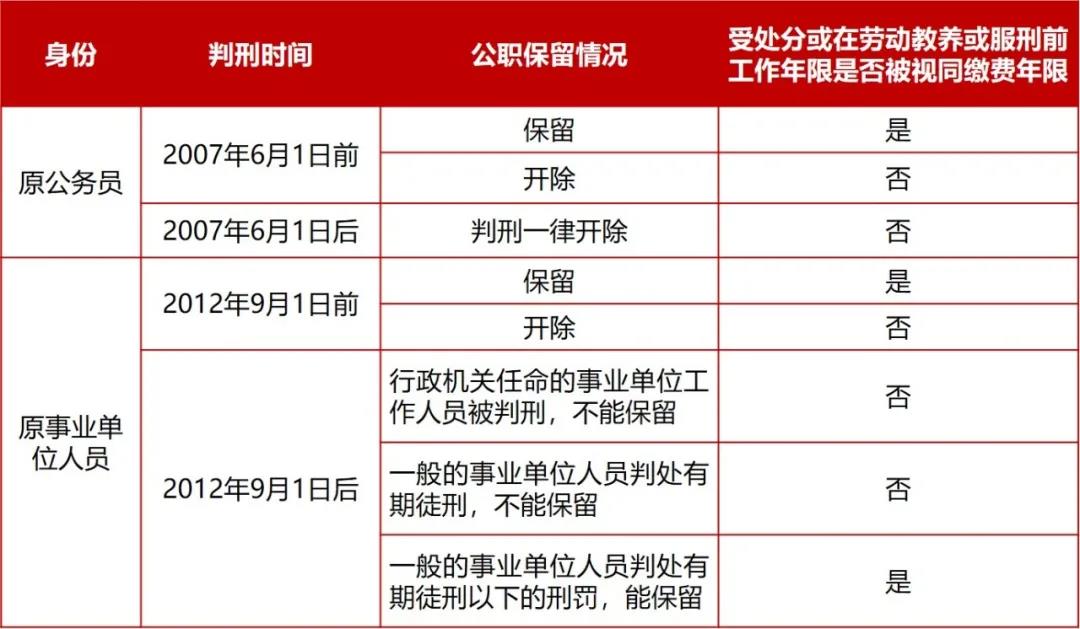 | 身份 | 判刑时间 | 公职保留情况 | 受处分或在劳动教养或服刑前工作年限是否被视同缴费年限 |
|---|---|---|---|
| 原公务员 | 2007年6月1日前 | 保留 | 是 |
|  |  | 开除 | 否 |
|  | 2007年6月1日后 | 判刑一律开除 | 否 |
| 原事业单位人员 | 2012年9月1日前 | 保留 | 是 |
|  |  | 开除 | 否 |
|  | 2012年9月1日后 | 行政机关任命的事业单位工作人员被判刑，不能保留 | 否 |
|  |  | 一般的事业单位人员判处有期徒刑，不能保留 | 否 |
|  |  | 一般的事业单位人员判处有期徒刑以下的刑罚，能保留 | 是 |